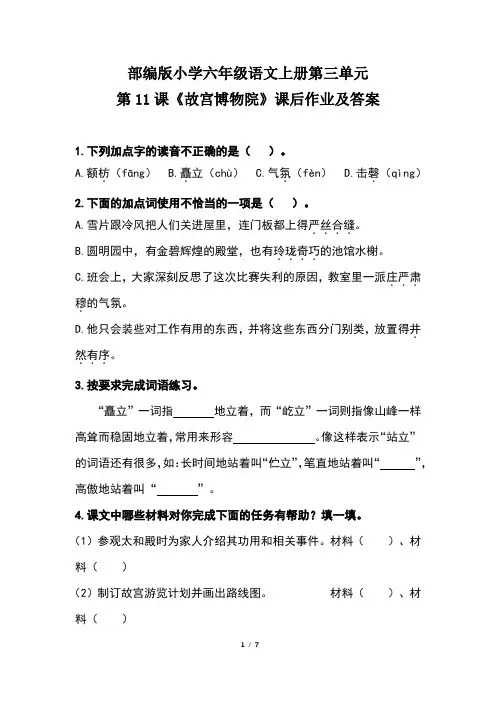 部编版小学六年级语文上册第三单元
第 11 课《故宫博物院》课后作业及答案

1. 下列加点字的读音不正确的是（　）。

A. 额枋（fāng）　B. 矗立（chù）　C. 气氛（fèn）　D. 击磬（qìng）

2. 下面的加点词使用不恰当的一项是（　）。

A. 雪片跟冷风把人们关进屋里，连门板都上得严丝合缝。

B. 圆明园中，有金碧辉煌的殿堂，也有玲珑奇巧的池馆水榭。

C. 班会上，大家深刻反思了这次比赛失利的原因，教室里一派庄严肃穆的气氛。

D. 他只会装些对工作有用的东西，并将这些东西分门别类，放置得井然有序。

3. 按要求完成词语练习。

“矗立”一词指______地立着，而“屹立”一词则指像山峰一样高耸而稳固地立着，常用来形容____________。像这样表示“站立”的词语还有很多，如：长时间地站着叫“伫立”，笔直地站着叫“______”，高傲地站着叫“______”。

4. 课文中哪些材料对你完成下面的任务有帮助？填一填。

（1）参观太和殿时为家人介绍其功用和相关事件。材料（　）、材料（　）

（2）制订故宫游览计划并画出路线图。　　　　材料（　）、材料（　）

1 / 7